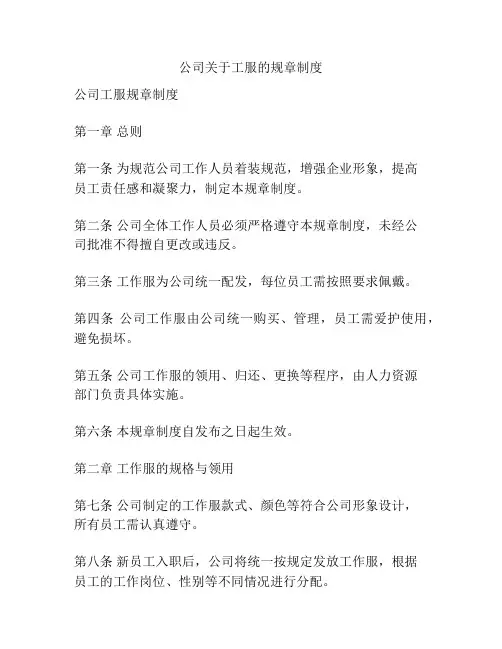 公司关于工服的规章制度

公司工服规章制度

第一章 总则

第一条 为规范公司工作人员着装规范，增强企业形象，提高员工责任感和凝聚力，制定本规章制度。

第二条 公司全体工作人员必须严格遵守本规章制度，未经公司批准不得擅自更改或违反。

第三条 工作服为公司统一配发，每位员工需按照要求佩戴。

第四条 公司工作服由公司统一购买、管理，员工需爱护使用，避免损坏。

第五条 公司工作服的领用、归还、更换等程序，由人力资源部门负责具体实施。

第六条 本规章制度自发布之日起生效。

第二章 工作服的规格与领用

第七条 公司制定的工作服款式、颜色等符合公司形象设计，所有员工需认真遵守。

第八条 新员工入职后，公司将统一按规定发放工作服，根据员工的工作岗位、性别等不同情况进行分配。